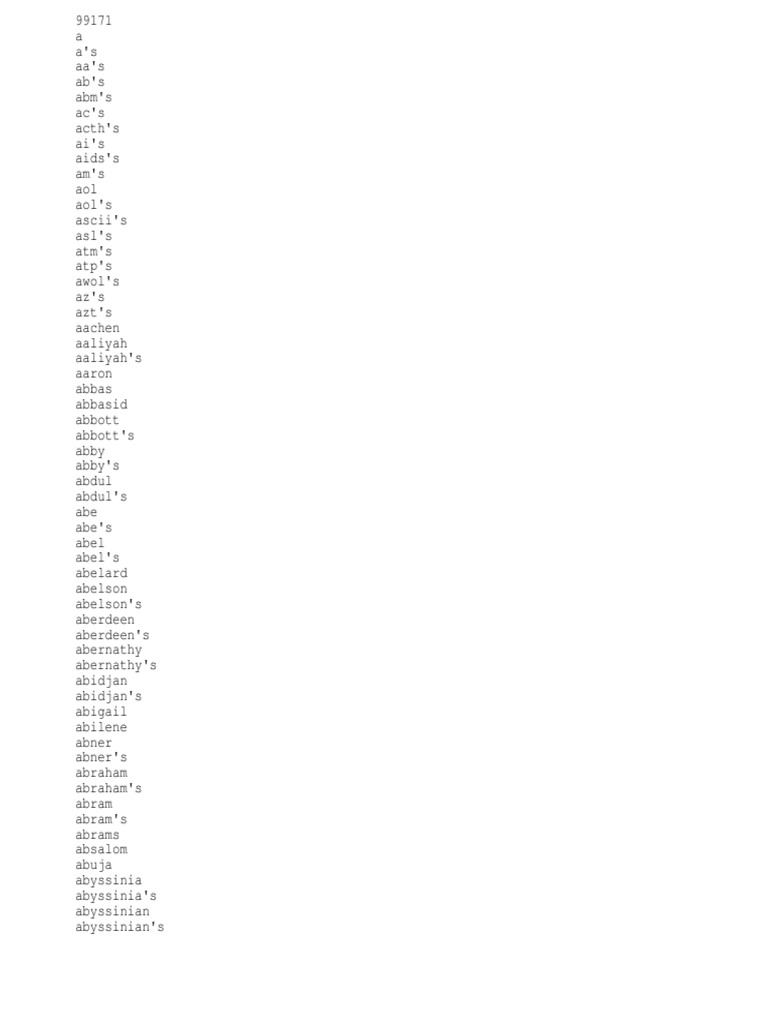 99171
a
a's
aa's
ab's
abm's
ac's
acth's
ai's
aids's
am's
aol
aol's
ascii's
asl's
atm's
atp's
awol's
az's
azt's
aachen
aaliyah
aaliyah's
aaron
abbas
abbasid
abbott
abbott's
abby
abby's
abdul
abdul's
abe
abe's
abel
abel's
abelard
abelson
abelson's
aberdeen
aberdeen's
abernathy
abernathy's
abidjan
abidjan's
abigail
abilene
abner
abner's
abraham
abraham's
abram
abram's
abrams
absalom
abuja
abyssinia
abyssinia's
abyssinian
abyssinian's